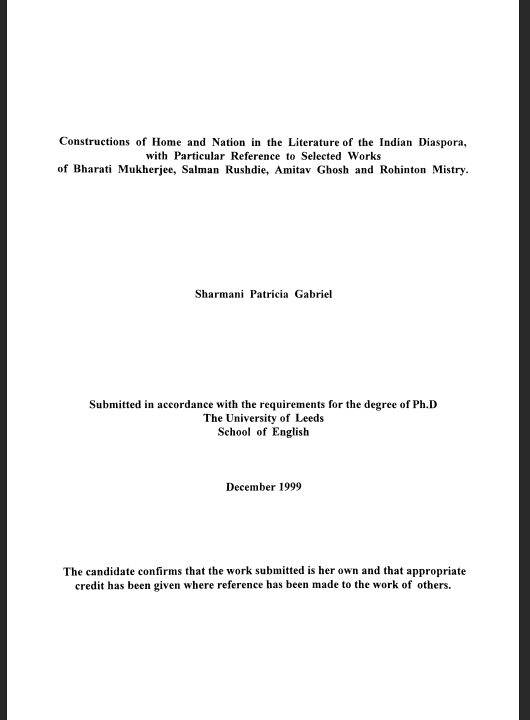 Constructions of Home and Nation in the Literature of the Indian Diaspora, with Particular Reference to Selected Works of Bharati Mukherjee, Salman Rushdie, Amitav Ghosh and Rohinton Mistry.

Sharmani Patricia Gabriel

Submitted in accordance with the requirements for the degree of Ph.D
The University of Leeds
School of English

December 1999

The candidate confirms that the work submitted is her own and that appropriate credit has been given where reference has been made to the work of others.